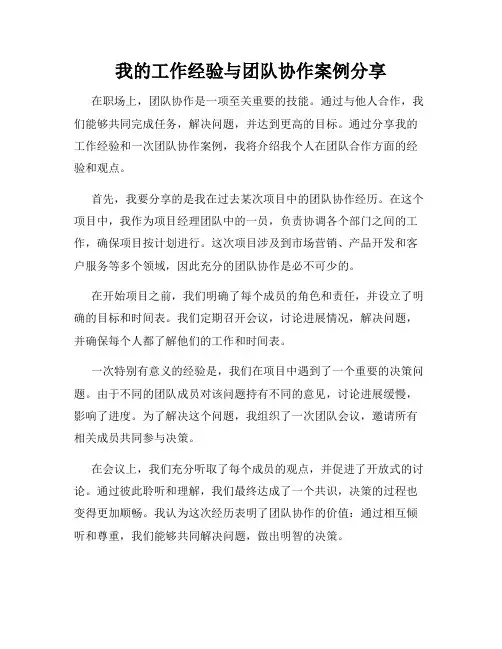 我的工作经验与团队协作案例分享

在职场上，团队协作是一项至关重要的技能。通过与他人合作，我们能够共同完成任务，解决问题，并达到更高的目标。通过分享我的工作经验和一次团队协作案例，我将介绍我个人在团队合作方面的经验和观点。

首先，我要分享的是我在过去某次项目中的团队协作经历。在这个项目中，我作为项目经理团队中的一员，负责协调各个部门之间的工作，确保项目按计划进行。这次项目涉及到市场营销、产品开发和客户服务等多个领域，因此充分的团队协作是必不可少的。

在开始项目之前，我们明确了每个成员的角色和责任，并设立了明确的目标和时间表。我们定期召开会议，讨论进展情况，解决问题，并确保每个人都了解他们的工作和时间表。

一次特别有意义的经验是，我们在项目中遇到了一个重要的决策问题。由于不同的团队成员对该问题持有不同的意见，讨论进展缓慢，影响了进度。为了解决这个问题，我组织了一次团队会议，邀请所有相关成员共同参与决策。

在会议上，我们充分听取了每个成员的观点，并促进了开放式的讨论。通过彼此聆听和理解，我们最终达成了一个共识，决策的过程也变得更加顺畅。我认为这次经历表明了团队协作的价值：通过相互倾听和尊重，我们能够共同解决问题，做出明智的决策。